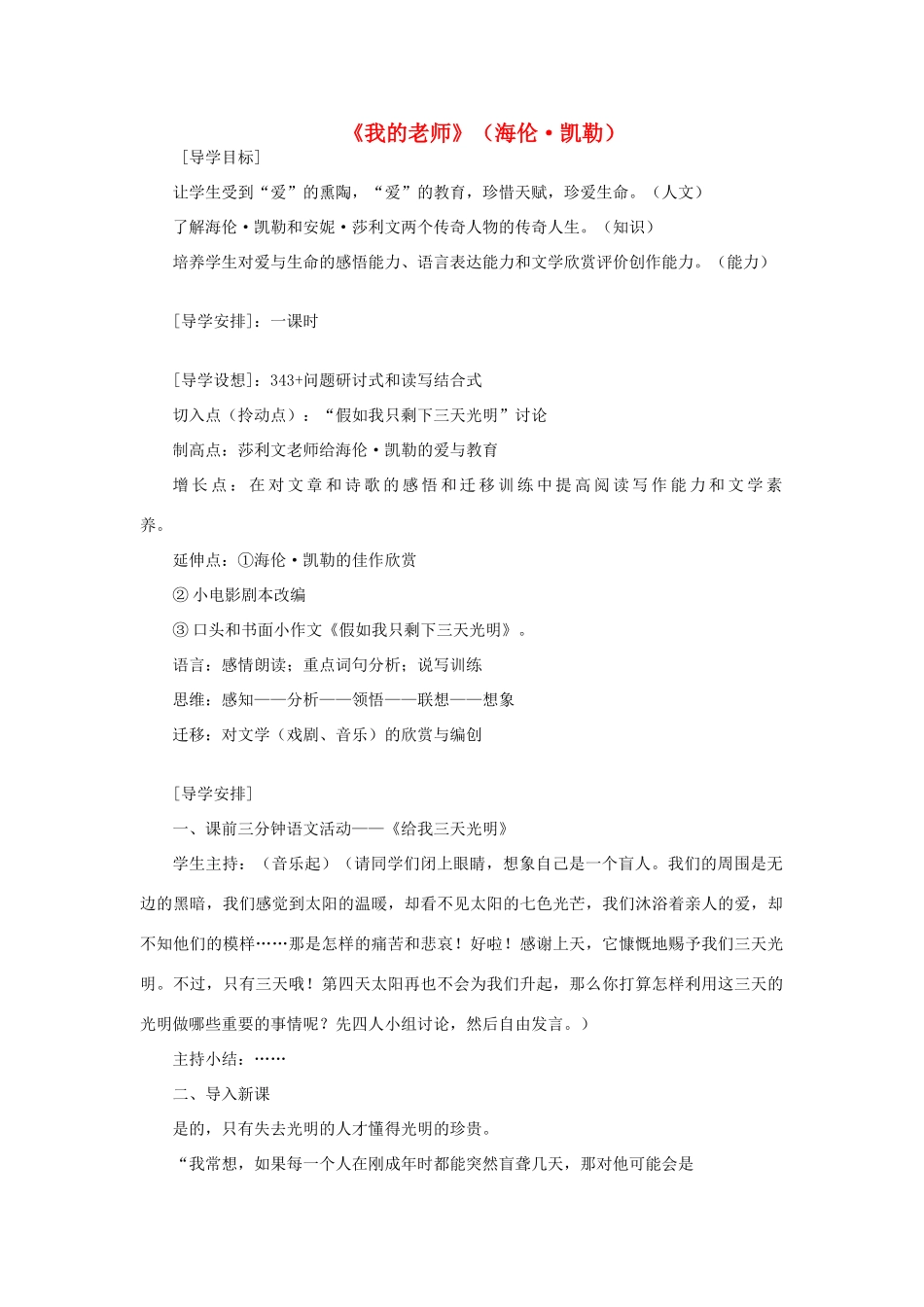 《我的老师》（海伦·凯勒）

［导学目标］

让学生受到“爱”的熏陶，“爱”的教育，珍惜天赋，珍爱生命。（人文）

了解海伦·凯勒和安妮·莎利文两个传奇人物的传奇人生。（知识）

培养学生对爱与生命的感悟能力、语言表达能力和文学欣赏评价创作能力。（能力）

［导学安排］：一课时

［导学设想］：343+问题研讨式和读写结合式

切入点（拎动点）：“假如我只剩下三天光明”讨论

制高点：莎利文老师给海伦·凯勒的爱与教育

增长点：在对文章和诗歌的感悟和迁移训练中提高阅读写作能力和文学素养。

延伸点：①海伦·凯勒的佳作欣赏

② 小电影剧本改编

③ 口头和书面小作文《假如我只剩下三天光明》。

语言：感情朗读；重点词句分析；说写训练

思维：感知——分析——领悟——联想——想象

迁移：对文学（戏剧、音乐）的欣赏与编创

［导学安排］

一、课前三分钟语文活动——《给我三天光明》

学生主持：（音乐起）（请同学们闭上眼睛，想象自己是一个盲人。我们的周围是无边的黑暗，我们感觉到太阳的温暖，却看不见太阳的七色光芒，我们沐浴着亲人的爱，却不知他们的模样……那是怎样的痛苦和悲哀！好啦！感谢上天，它慷慨地赐予我们三天光明。不过，只有三天哦！第四天太阳再也不会为我们升起，那么你打算怎样利用这三天的光明做哪些重要的事情呢？先四人小组讨论，然后自由发言。）

主持小结：……

二、导入新课

是的，只有失去光明的人才懂得光明的珍贵。

“我常想，如果每一个人在刚成年时都能突然盲聋几天，那对他可能会是